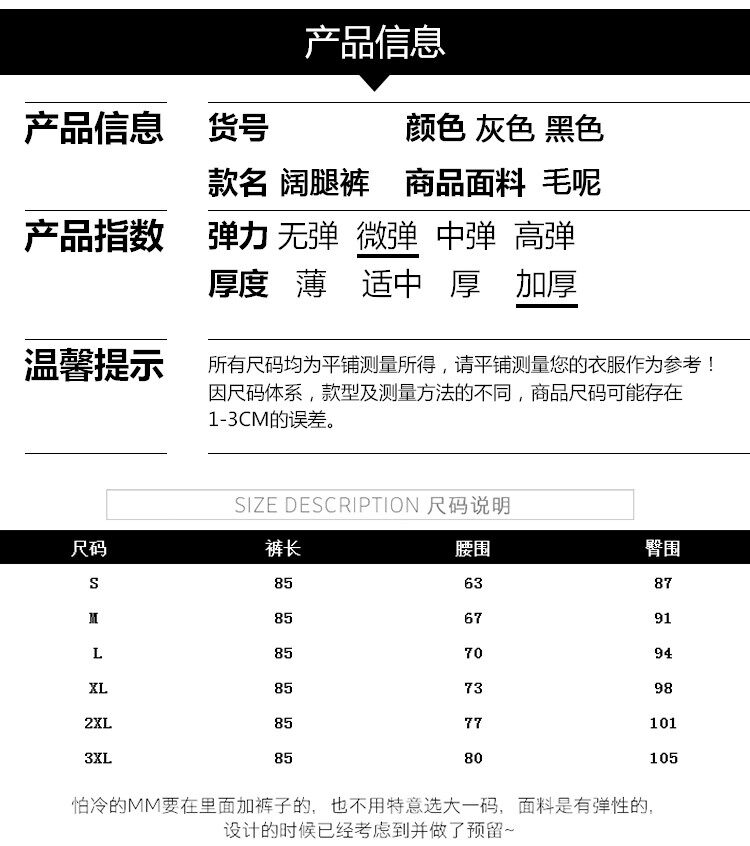 产品信息

产品信息 货号 颜色 灰色 黑色
款名 阔腿裤 商品面料 毛呢

产品指数 弹力 无弹 微弹 中弹 高弹
厚度 薄 适中 厚 加厚

温馨提示 所有尺码均为平铺测量所得，请平铺测量您的衣服作为参考！因尺码体系，款型及测量方法的不同，商品尺码可能存在1-3CM的误差。

SIZE DESCRIPTION 尺码说明

| 尺码 | 裤长 | 腰围 | 臀围 |
|---|---|---|---|
| S | 85 | 63 | 87 |
| M | 85 | 67 | 91 |
| L | 85 | 70 | 94 |
| XL | 85 | 73 | 98 |
| 2XL | 85 | 77 | 101 |
| 3XL | 85 | 80 | 105 |

怕冷的MM要在里面加裤子的，也不用特意选大一码，面料是有弹性的，设计的时候已经考虑到并做了预留~